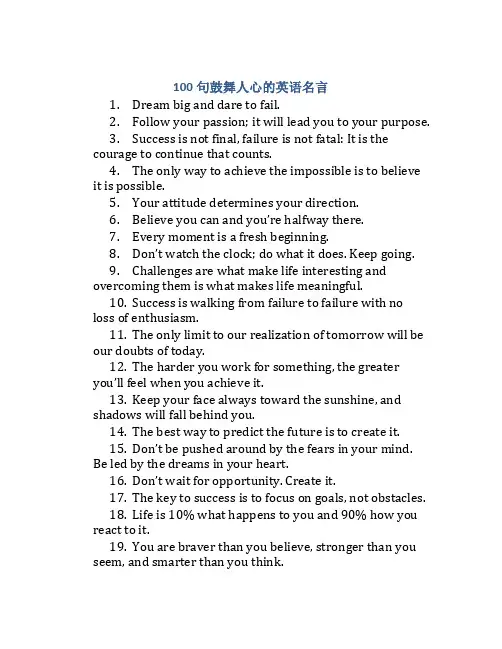 100 句鼓舞人心的英语名言

1. Dream big and dare to fail.

2. Follow your passion; it will lead you to your purpose.

3. Success is not final, failure is not fatal: It is the courage to continue that counts.

4. The only way to achieve the impossible is to believe it is possible.

5. Your attitude determines your direction.

6. Believe you can and you're halfway there.

7. Every moment is a fresh beginning.

8. Don't watch the clock; do what it does. Keep going.

9. Challenges are what make life interesting and overcoming them is what makes life meaningful.

10. Success is walking from failure to failure with no loss of enthusiasm.

11. The only limit to our realization of tomorrow will be our doubts of today.

12. The harder you work for something, the greater you'll feel when you achieve it.

13. Keep your face always toward the sunshine, and shadows will fall behind you.

14. The best way to predict the future is to create it.

15. Don't be pushed around by the fears in your mind. Be led by the dreams in your heart.

16. Don't wait for opportunity. Create it.

17. The key to success is to focus on goals, not obstacles.

18. Life is 10% what happens to you and 90% how you react to it.

19. You are braver than you believe, stronger than you seem, and smarter than you think.